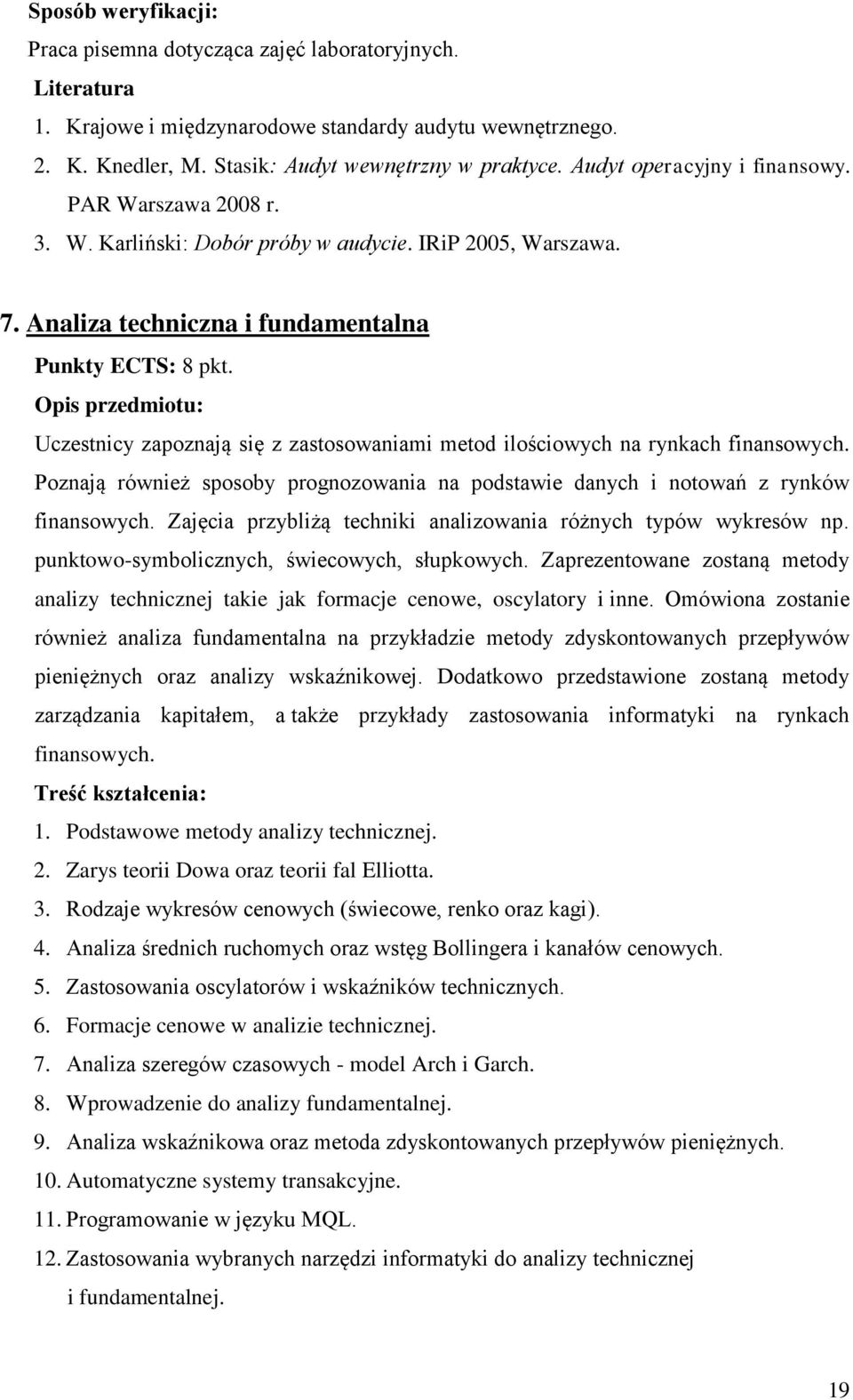 Sposób weryfikacji:
Praca pisemna dotycząca zajęć laboratoryjnych.

Literatura
1. Krajowe i międzynarodowe standardy audytu wewnętrznego.
2. K. Knedler, M. Stasik: Audyt wewnętrzny w praktyce. Audyt operacyjny i finansowy. PAR Warszawa 2008 r.
3. W. Karliński: Dobór próby w audycie. IRiP 2005, Warszawa.

7. Analiza techniczna i fundamentalna
Punkty ECTS: 8 pkt.
Opis przedmiotu:
Uczestnicy zapoznają się z zastosowaniami metod ilościowych na rynkach finansowych. Poznają również sposoby prognozowania na podstawie danych i notowań z rynków finansowych. Zajęcia przybliżą techniki analizowania różnych typów wykresów np. punktowo-symbolicznych, świecowych, słupkowych. Zaprezentowane zostaną metody analizy technicznej takie jak formacje cenowe, oscylatory i inne. Omówiona zostanie również analiza fundamentalna na przykładzie metody zdyskontowanych przepływów pieniężnych oraz analizy wskaźnikowej. Dodatkowo przedstawione zostaną metody zarządzania kapitałem, a także przykłady zastosowania informatyki na rynkach finansowych.
Treść kształcenia:
1. Podstawowe metody analizy technicznej.
2. Zarys teorii Dowa oraz teorii fal Elliotta.
3. Rodzaje wykresów cenowych (świecowe, renko oraz kagi).
4. Analiza średnich ruchomych oraz wstęg Bollingera i kanałów cenowych.
5. Zastosowania oscylatorów i wskaźników technicznych.
6. Formacje cenowe w analizie technicznej.
7. Analiza szeregów czasowych - model Arch i Garch.
8. Wprowadzenie do analizy fundamentalnej.
9. Analiza wskaźnikowa oraz metoda zdyskontowanych przepływów pieniężnych.
10. Automatyczne systemy transakcyjne.
11. Programowanie w języku MQL.
12. Zastosowania wybranych narzędzi informatyki do analizy technicznej i fundamentalnej.

19